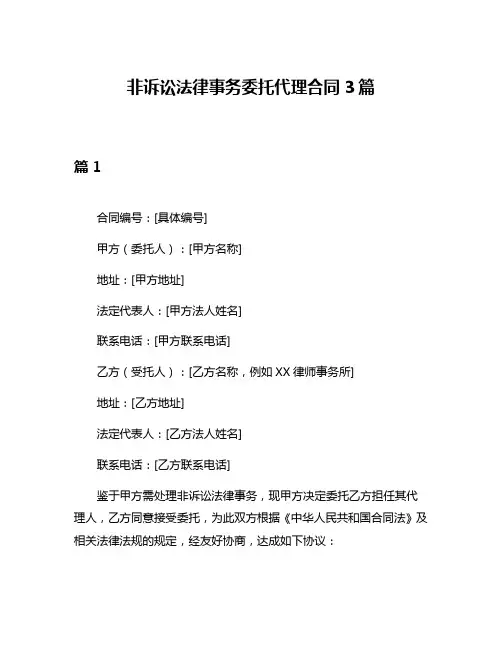 非诉讼法律事务委托代理合同 3 篇

篇 1

合同编号：[具体编号]

甲方（委托人）：[甲方名称]

地址：[甲方地址]

法定代表人：[甲方法人姓名]

联系电话：[甲方联系电话]

乙方（受托人）：[乙方名称，例如 XX 律师事务所]

地址：[乙方地址]

法定代表人：[乙方法人姓名]

联系电话：[乙方联系电话]

鉴于甲方需处理非诉讼法律事务，现甲方决定委托乙方担任其代理人，乙方同意接受委托，为此双方根据《中华人民共和国合同法》及相关法律法规的规定，经友好协商，达成如下协议：